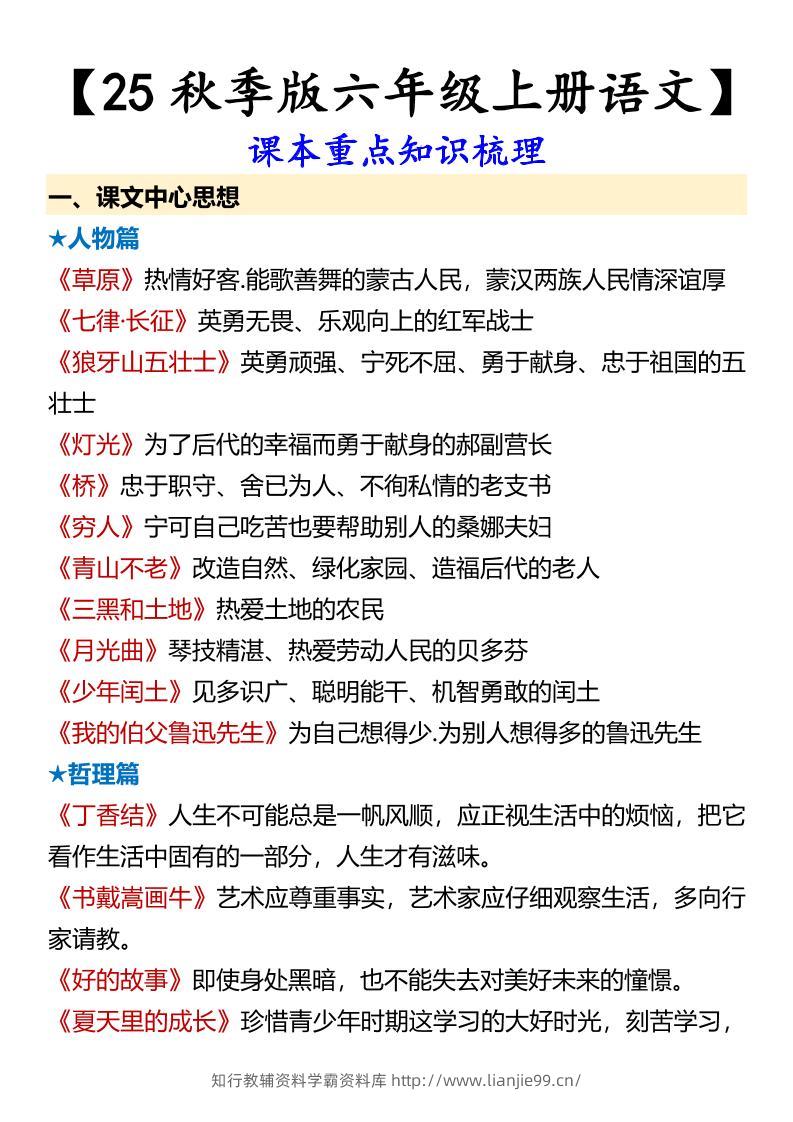 【25 秋季版六年级上册语文】

课本重点知识梳理

一、课文中心思想

★人物篇

《草原》热情好客.能歌善舞的蒙古人民，蒙汉两族人民情深谊厚

《七律·长征》英勇无畏、乐观向上的红军战士

《狼牙山五壮士》英勇顽强、宁死不屈、勇于献身、忠于祖国的五壮士

《灯光》为了后代的幸福而勇于献身的郝副营长

《桥》忠于职守、舍已为人、不徇私情的老支书

《穷人》宁可自己吃苦也要帮助别人的桑娜夫妇

《青山不老》改造自然、绿化家园、造福后代的老人

《三黑和土地》热爱土地的农民

《月光曲》琴技精湛、热爱劳动人民的贝多芬

《少年闰土》见多识广、聪明能干、机智勇敢的闰土

《我的伯父鲁迅先生》为自己想得少.为别人想得多的鲁迅先生

★哲理篇

《丁香结》人生不可能总是一帆风顺，应正视生活中的烦恼，把它看作生活中固有的一部分，人生才有滋味。

《书戴嵩画牛》艺术应尊重事实，艺术家应仔细观察生活，多向行家请教。

《好的故事》即使身处黑暗，也不能失去对美好未来的憧憬。

《夏天里的成长》珍惜青少年时期这学习的大好时光，刻苦学习，

知行教辅资料学霸资料库 http://www.lianjie99.cn/